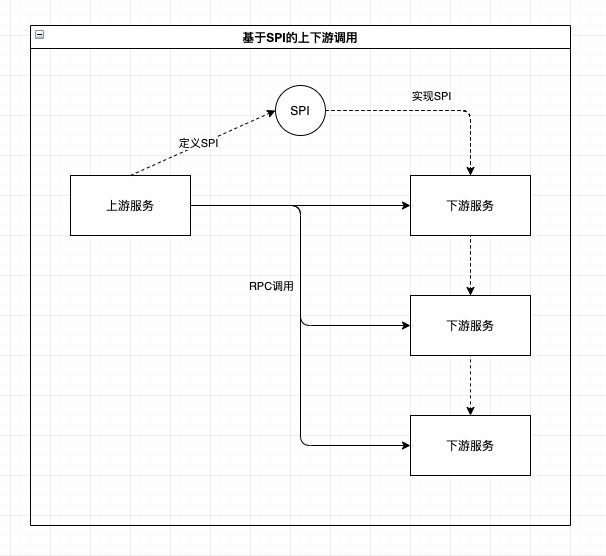 基于SPI的上下游调用

SPI

实现SPI

定义SPI

上游服务

下游服务

RPC调用

下游服务

下游服务